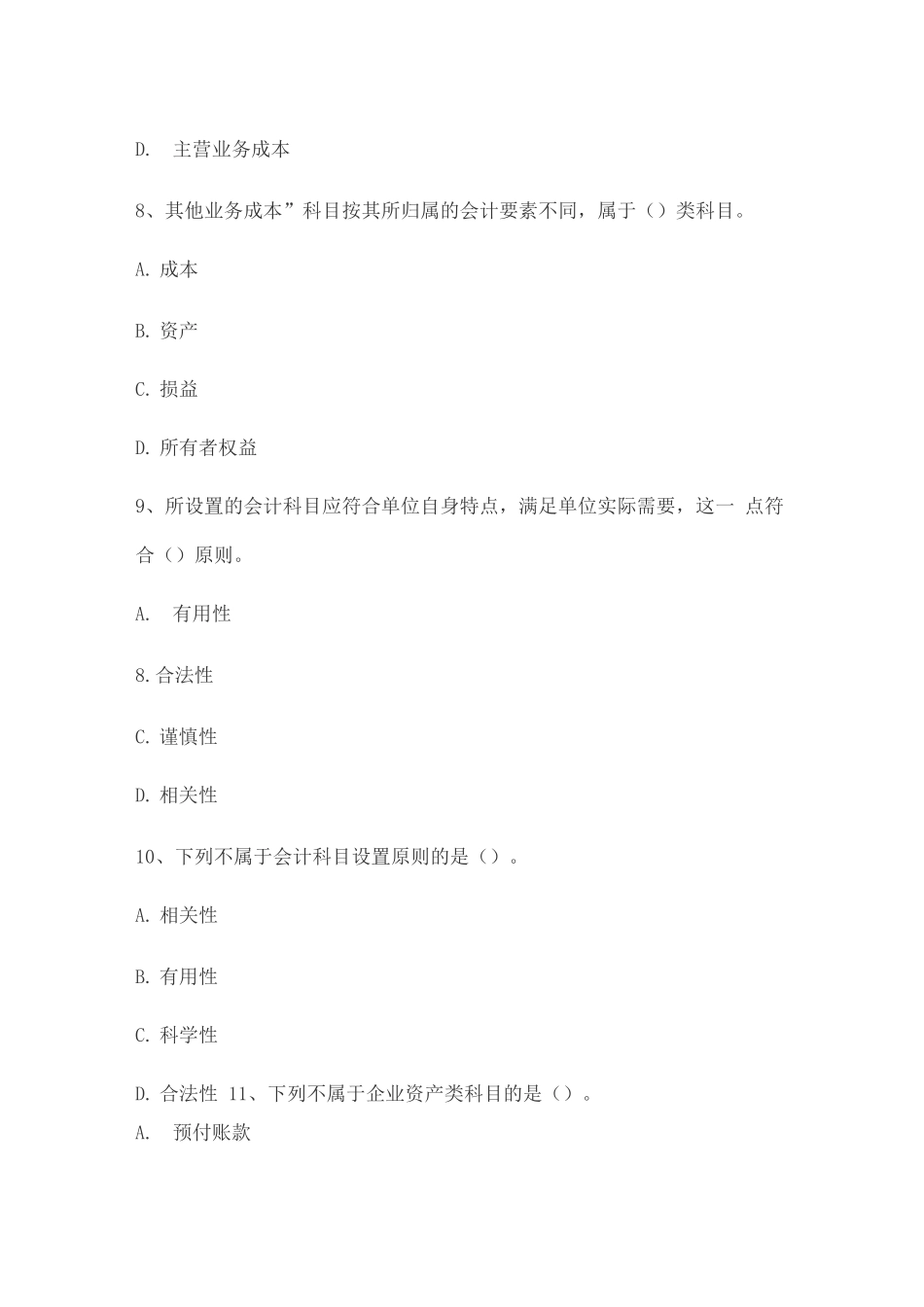 D.　主营业务成本

8、其他业务成本”科目按其所归属的会计要素不同，属于（）类科目。

A. 成本

B. 资产

C. 损益

D. 所有者权益

9、所设置的会计科目应符合单位自身特点，满足单位实际需要，这一 点符合（）原则。

A.　有用性

8. 合法性

C. 谨慎性

D. 相关性

10、下列不属于会计科目设置原则的是（）。

A. 相关性

B. 有用性

C. 科学性

D. 合法性 11、下列不属于企业资产类科目的是（）。

A.　预付账款